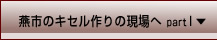 燕市のキセル作りの現場へ part1 ▼